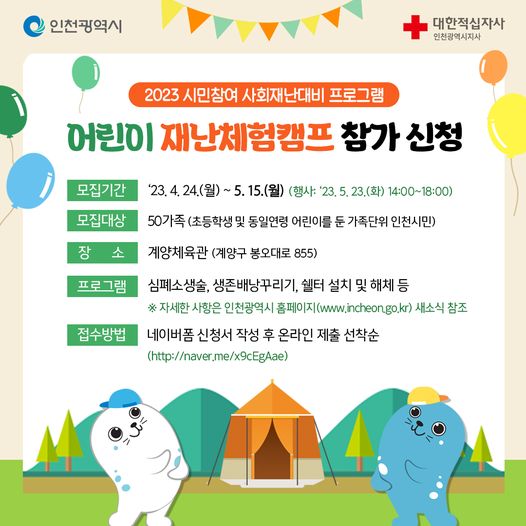 인천광역시

대한적십자사
인천광역시지사

2023 시민참여 사회재난대비 프로그램

어린이 재난체험캠프 참가 신청

모집기간
'23. 4. 24.(월) ~ 5. 15.(월) (행사: '23. 5. 23.(화) 14:00~18:00)

모집대상
50가족 (초등학생 및 동일연령 어린이를 둔 가족단위 인천시민)

장 소
계양체육관 (계양구 봉오대로 855)

프로그램
심폐소생술, 생존배낭꾸리기, 쉘터 설치 및 해체 등
※ 자세한 사항은 인천광역시 홈페이지(www.incheon.go.kr) 새소식 참조

접수방법
네이버폼 신청서 작성 후 온라인 제출 선착순
(http://naver.me/x9cEgAae)